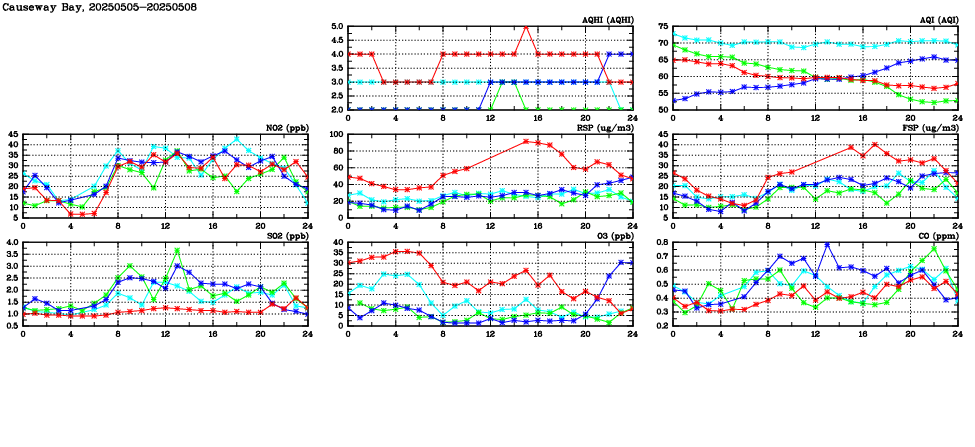 Causeway Bay, 20250505-20250508

AQHI (AQHI)
5.0
4.5
4.0
3.5
3.0
2.5
2.0
0 4 8 12 16 20 24

AQI (AQI)
75
70
65
60
55
50
0 4 8 12 16 20 24

NO2 (ppb)
45
40
35
30
25
20
15
10
5
0 4 8 12 16 20 24

RSP (ug/m3)
100
80
60
40
20
0
0 4 8 12 16 20 24

FSP (ug/m3)
45
40
35
30
25
20
15
10
5
0 4 8 12 16 20 24

SO2 (ppb)
4.0
3.5
3.0
2.5
2.0
1.5
1.0
0.5
0 4 8 12 16 20 24

O3 (ppb)
40
35
30
25
20
15
10
5
0
0 4 8 12 16 20 24

CO (ppm)
0.8
0.7
0.6
0.5
0.4
0.3
0.2
0 4 8 12 16 20 24